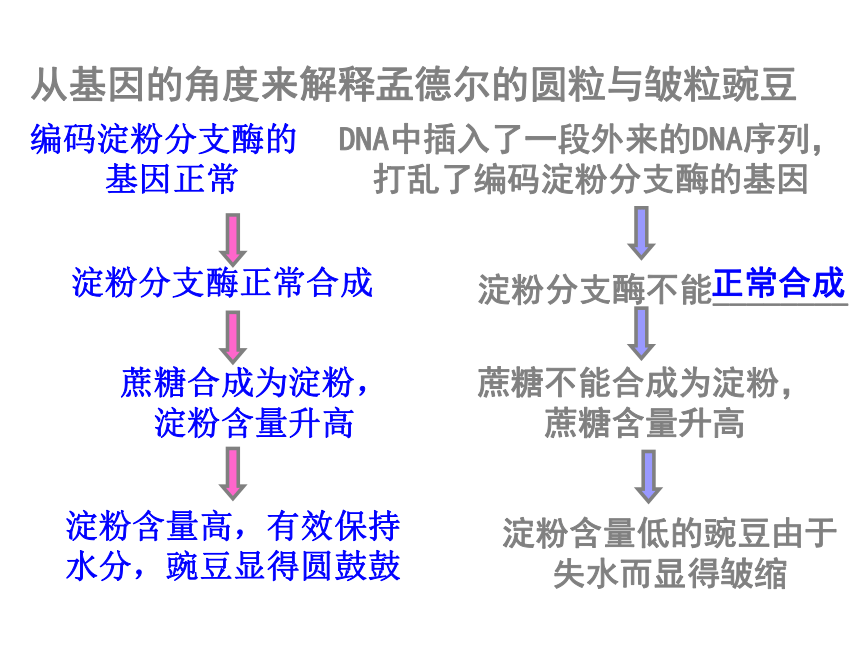 从基因的角度来解释孟德尔的圆粒与皱粒豌豆

编码淀粉分支酶的基因正常

淀粉分支酶正常合成

蔗糖合成为淀粉，淀粉含量升高

淀粉含量高，有效保持水分，豌豆显得圆鼓鼓

DNA中插入了一段外来的DNA序列，打乱了编码淀粉分支酶的基因

淀粉分支酶不能正常合成

蔗糖不能合成为淀粉，蔗糖含量升高

淀粉含量低的豌豆由于失水而显得皱缩